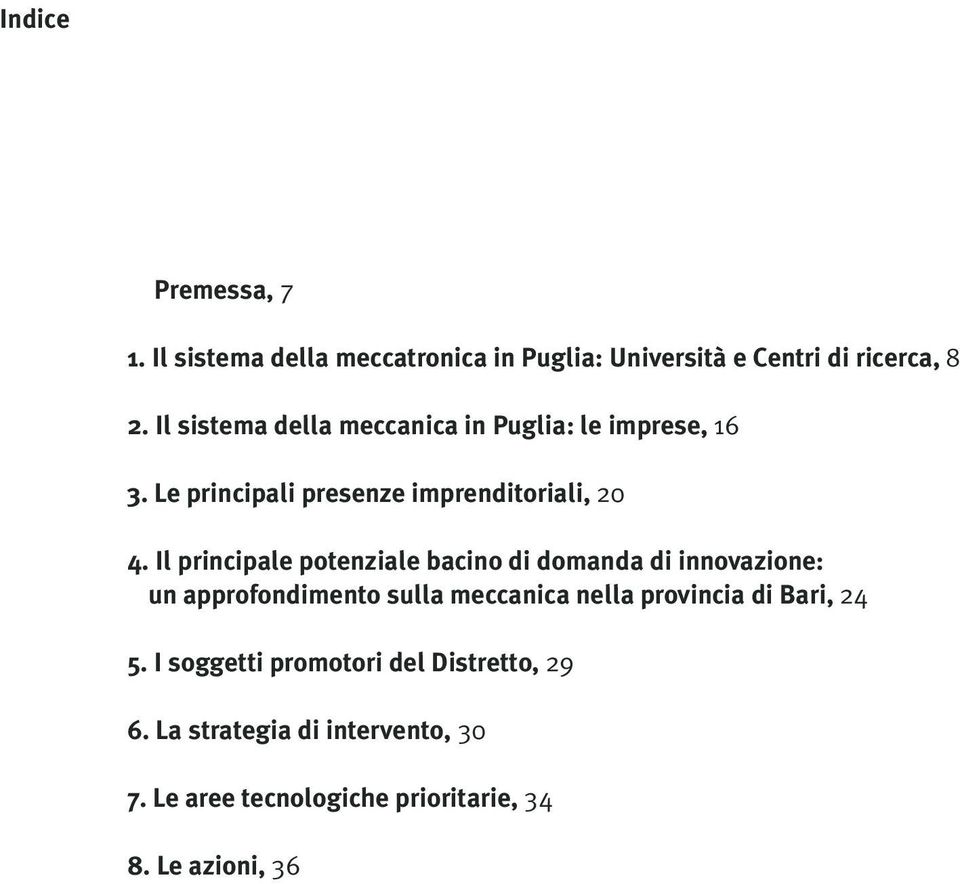 Indice

Premessa, 7

1. Il sistema della meccatronica in Puglia: Università e Centri di ricerca, 8

2. Il sistema della meccanica in Puglia: le imprese, 16

3. Le principali presenze imprenditoriali, 20

4. Il principale potenziale bacino di domanda di innovazione: un approfondimento sulla meccanica nella provincia di Bari, 24

5. I soggetti promotori del Distretto, 29

6. La strategia di intervento, 30

7. Le aree tecnologiche prioritarie, 34

8. Le azioni, 36